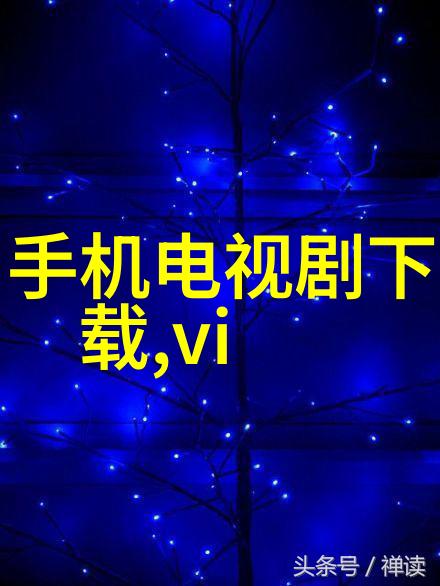 手机电视剧下载,vi

头条号 / 禅读